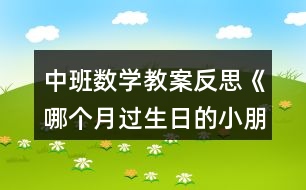 中班数学教案反思《哪个月过生日的小朋